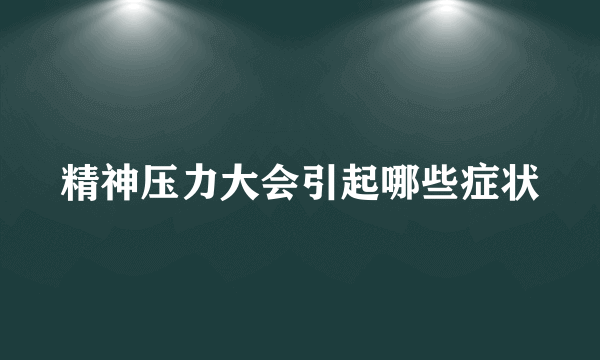 精神压力大会引起哪些症状